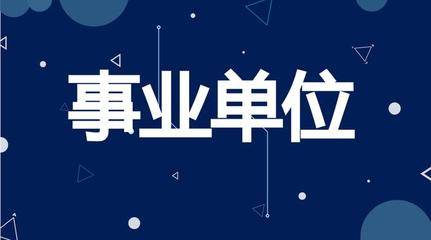 事业单位